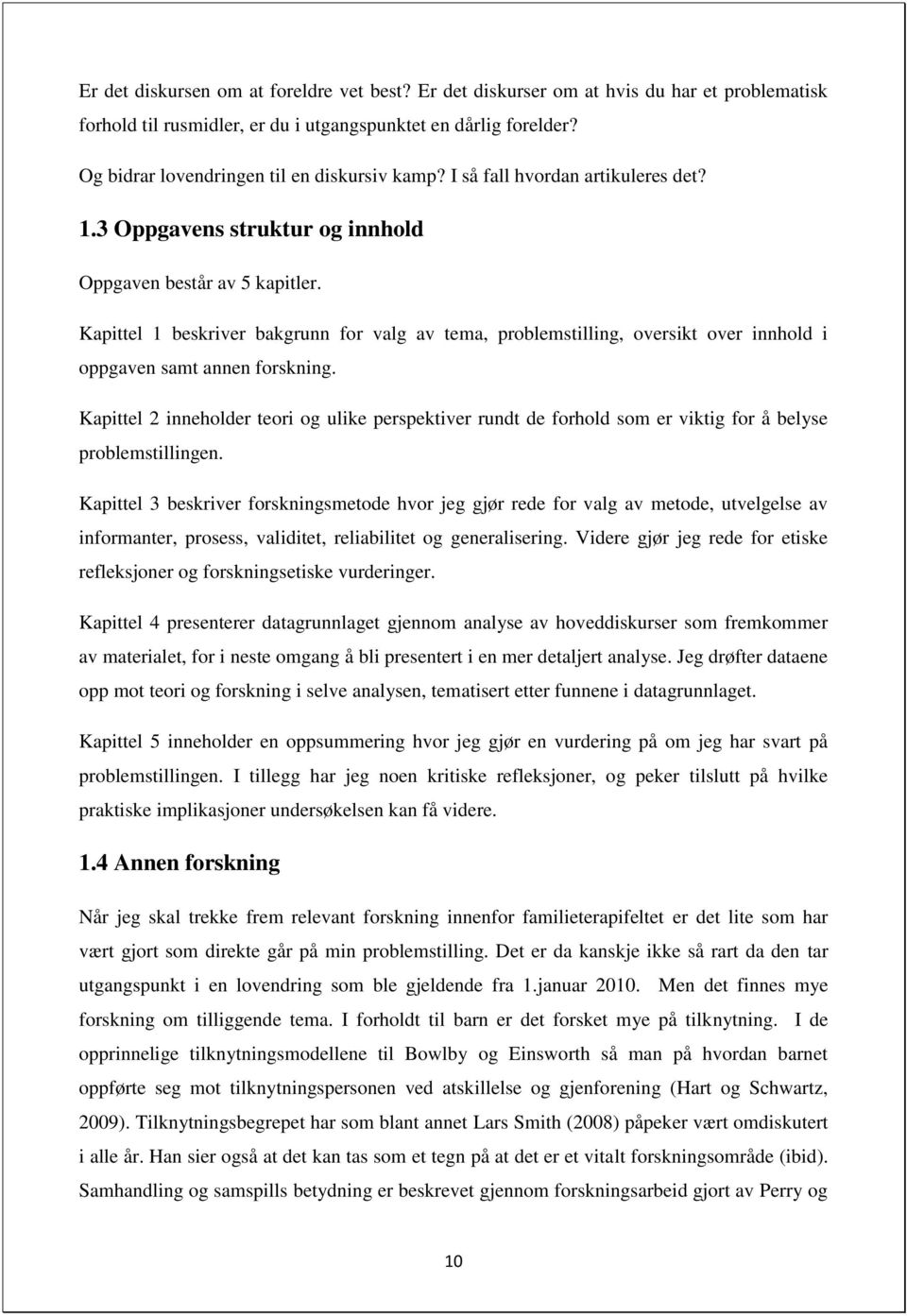 Er det diskursen om at foreldre vet best? Er det diskurser om at hvis du har et problematisk forhold til rusmidler, er du i utgangspunktet en dårlig forelder?

Og bidrar lovendringen til en diskursiv kamp? I så fall hvordan artikuleres det?

1.3 Oppgavens struktur og innhold

Oppgaven består av 5 kapitler.

Kapittel 1 beskriver bakgrunn for valg av tema, problemstilling, oversikt over innhold i oppgaven samt annen forskning.

Kapittel 2 inneholder teori og ulike perspektiver rundt de forhold som er viktig for å belyse problemstillingen.

Kapittel 3 beskriver forskningsmetode hvor jeg gjør rede for valg av metode, utvelgelse av informanter, prosess, validitet, reliabilitet og generalisering. Videre gjør jeg rede for etiske refleksjoner og forskningsetiske vurderinger.

Kapittel 4 presenterer datagrunnlaget gjennom analyse av hoveddiskurser som fremkommer av materialet, for i neste omgang å bli presentert i en mer detaljert analyse. Jeg drøfter dataene opp mot teori og forskning i selve analysen, tematisert etter funnene i datagrunnlaget.

Kapittel 5 inneholder en oppsummering hvor jeg gjør en vurdering på om jeg har svart på problemstillingen. I tillegg har jeg noen kritiske refleksjoner, og peker tilslutt på hvilke praktiske implikasjoner undersøkelsen kan få videre.

1.4 Annen forskning

Når jeg skal trekke frem relevant forskning innenfor familieterapifeltet er det lite som har vært gjort som direkte går på min problemstilling. Det er da kanskje ikke så rart da den tar utgangspunkt i en lovendring som ble gjeldende fra 1.januar 2010. Men det finnes mye forskning om tilliggende tema. I forholdt til barn er det forsket mye på tilknytning. I de opprinnelige tilknytningsmodellene til Bowlby og Einsworth så man på hvordan barnet oppførte seg mot tilknytningspersonen ved atskillelse og gjenforening (Hart og Schwartz, 2009). Tilknytningsbegrepet har som blant annet Lars Smith (2008) påpeker vært omdiskutert i alle år. Han sier også at det kan tas som et tegn på at det er et vitalt forskningsområde (ibid). Samhandling og samspills betydning er beskrevet gjennom forskningsarbeid gjort av Perry og

10